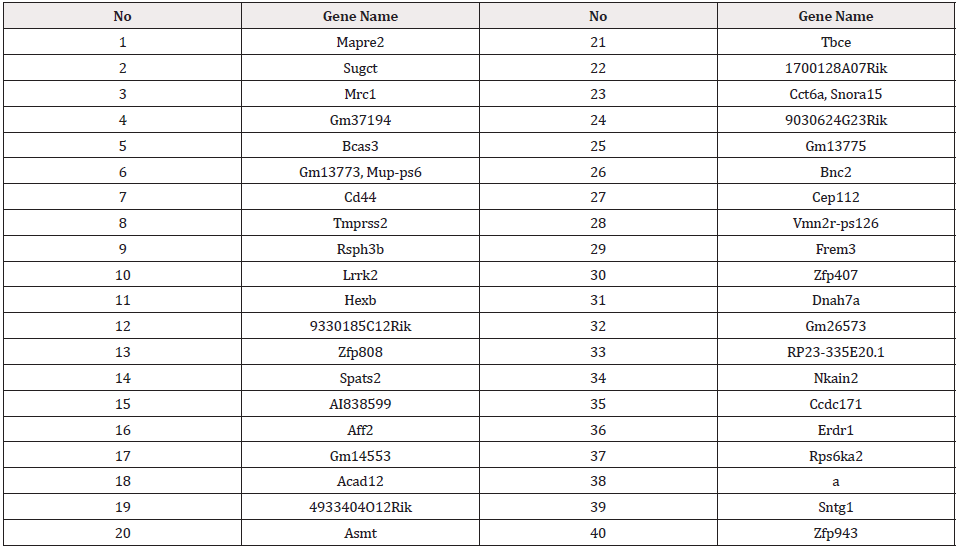 | No | Gene Name | No | Gene Name |
|---|---|---|---|
| 1 | Mapre2 | 21 | Tbce |
| 2 | Sugct | 22 | 1700128A07Rik |
| 3 | Mrc1 | 23 | Cct6a, Snora15 |
| 4 | Gm37194 | 24 | 9030624G23Rik |
| 5 | Bcas3 | 25 | Gm13775 |
| 6 | Gm13773, Mup-ps6 | 26 | Bnc2 |
| 7 | Cd44 | 27 | Cep112 |
| 8 | Tmprss2 | 28 | Vmn2r-ps126 |
| 9 | Rsph3b | 29 | Frem3 |
| 10 | Lrrk2 | 30 | Zfp407 |
| 11 | Hexb | 31 | Dnah7a |
| 12 | 9330185C12Rik | 32 | Gm26573 |
| 13 | Zfp808 | 33 | RP23-335E20.1 |
| 14 | Spats2 | 34 | Nkain2 |
| 15 | AI838599 | 35 | Ccdc171 |
| 16 | Aff2 | 36 | Erdr1 |
| 17 | Gm14553 | 37 | Rps6ka2 |
| 18 | Acad12 | 38 | a |
| 19 | 4933404O12Rik | 39 | Sntg1 |
| 20 | Asmt | 40 | Zfp943 |